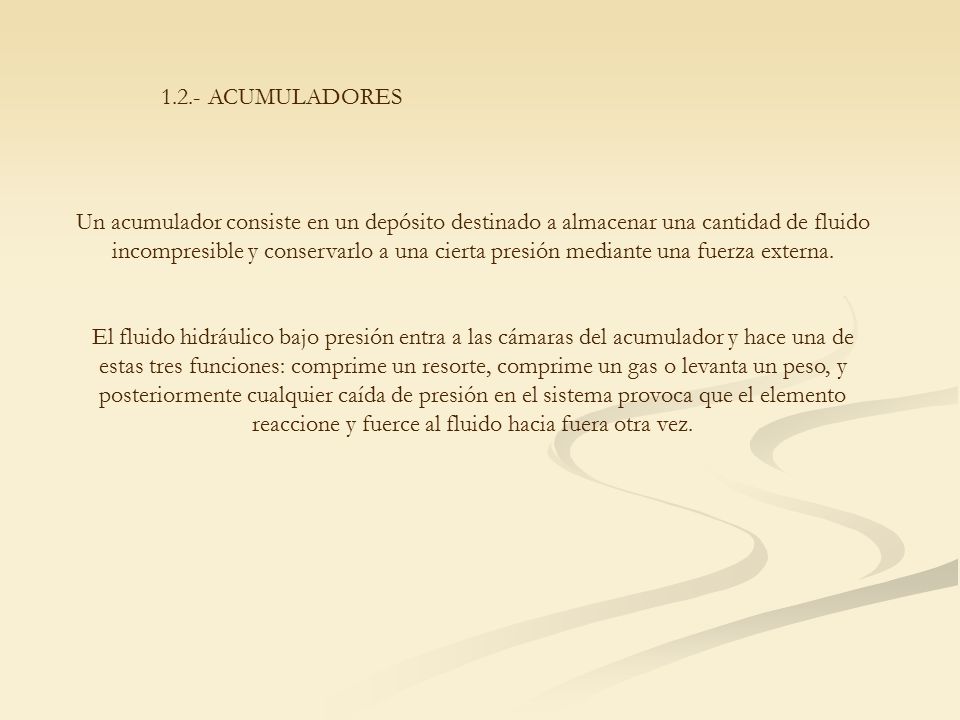 1.2.- ACUMULADORES

Un acumulador consiste en un depósito destinado a almacenar una cantidad de fluido incompresible y conservarlo a una cierta presión mediante una fuerza externa.

El fluido hidráulico bajo presión entra a las cámaras del acumulador y hace una de estas tres funciones: comprime un resorte, comprime un gas o levanta un peso, y posteriormente cualquier caída de presión en el sistema provoca que el elemento reaccione y fuerce al fluido hacia fuera otra vez.